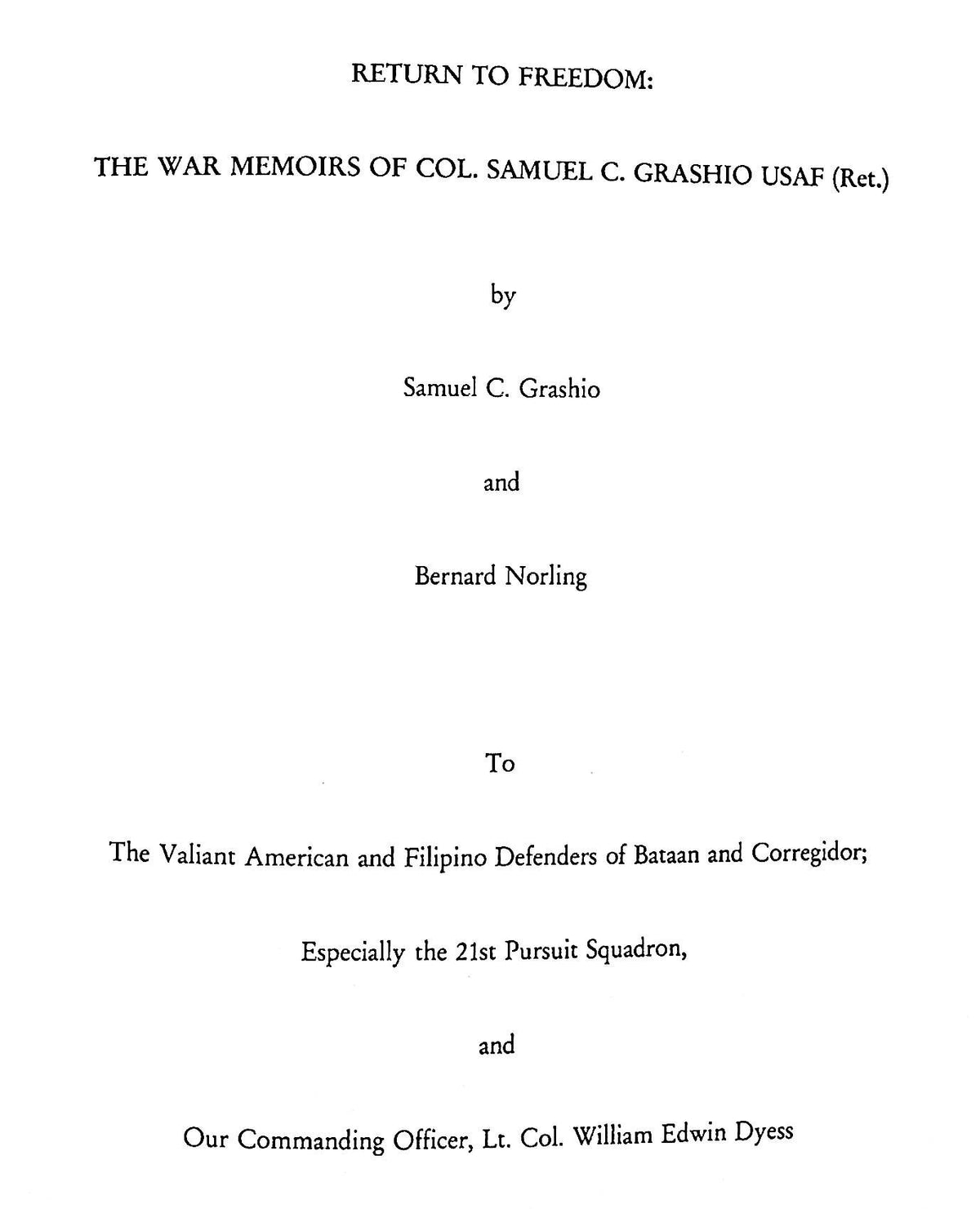 RETURN TO FREEDOM:

THE WAR MEMOIRS OF COL. SAMUEL C. GRASHIO USAF (Ret.)

by

Samuel C. Grashio

and

Bernard Norling

To

The Valiant American and Filipino Defenders of Bataan and Corregidor;

Especially the 21st Pursuit Squadron,

and

Our Commanding Officer, Lt. Col. William Edwin Dyess